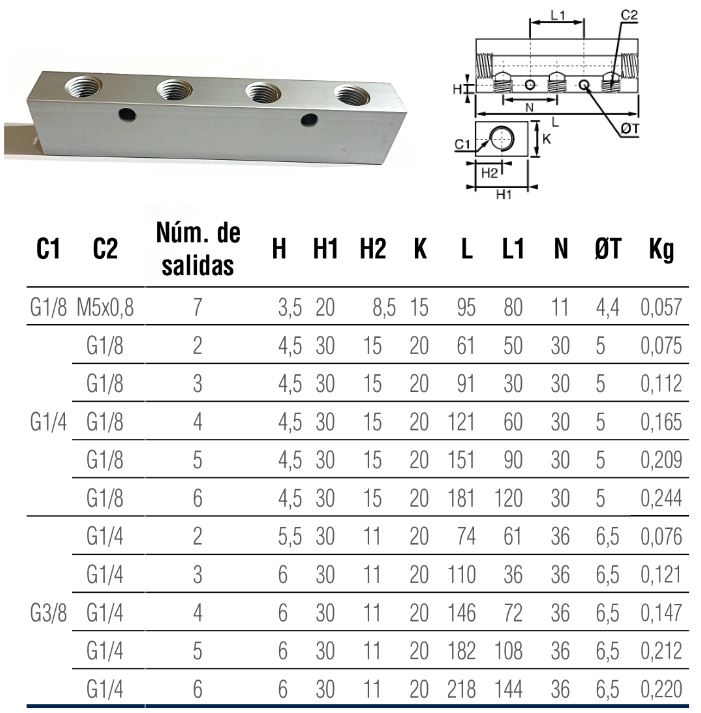 L1 C2 H N L ØT C1 K H2 H1

| C1 | C2 | Núm. de salidas | H | H1 | H2 | K | L | L1 | N | ØT | Kg |
|---|---|---|---|---|---|---|---|---|---|---|---|
| G1/8 | M5x0,8 | 7 | 3,5 | 20 | 8,5 | 15 | 95 | 80 | 11 | 4,4 | 0,057 |
| G1/4 | G1/8 | 2 | 4,5 | 30 | 15 | 20 | 61 | 50 | 30 | 5 | 0,075 |
| | G1/8 | 3 | 4,5 | 30 | 15 | 20 | 91 | 30 | 30 | 5 | 0,112 |
| | G1/8 | 4 | 4,5 | 30 | 15 | 20 | 121 | 60 | 30 | 5 | 0,165 |
| | G1/8 | 5 | 4,5 | 30 | 15 | 20 | 151 | 90 | 30 | 5 | 0,209 |
| | G1/8 | 6 | 4,5 | 30 | 15 | 20 | 181 | 120 | 30 | 5 | 0,244 |
| G3/8 | G1/4 | 2 | 5,5 | 30 | 11 | 20 | 74 | 61 | 36 | 6,5 | 0,076 |
| | G1/4 | 3 | 6 | 30 | 11 | 20 | 110 | 36 | 36 | 6,5 | 0,121 |
| | G1/4 | 4 | 6 | 30 | 11 | 20 | 146 | 72 | 36 | 6,5 | 0,147 |
| | G1/4 | 5 | 6 | 30 | 11 | 20 | 182 | 108 | 36 | 6,5 | 0,212 |
| | G1/4 | 6 | 6 | 30 | 11 | 20 | 218 | 144 | 36 | 6,5 | 0,220 |